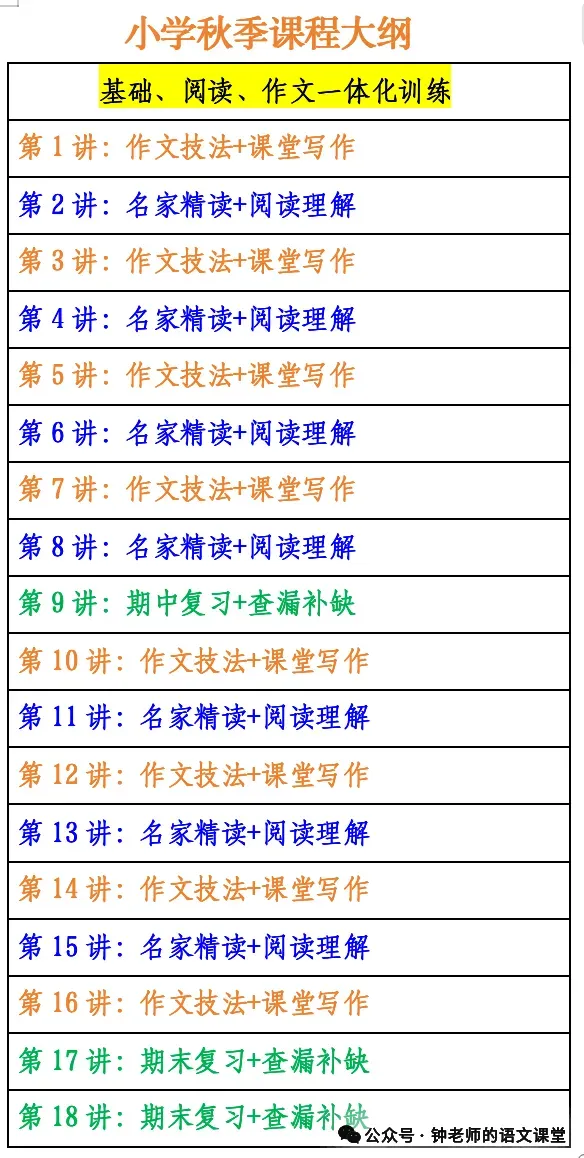 小学秋季课程大纲

| 基础、阅读、作文一体化训练 |
|---|
| 第 1 讲：作文技法+课堂写作 |
| 第 2 讲：名家精读+阅读理解 |
| 第 3 讲：作文技法+课堂写作 |
| 第 4 讲：名家精读+阅读理解 |
| 第 5 讲：作文技法+课堂写作 |
| 第 6 讲：名家精读+阅读理解 |
| 第 7 讲：作文技法+课堂写作 |
| 第 8 讲：名家精读+阅读理解 |
| 第 9 讲：期中复习+查漏补缺 |
| 第 10 讲：作文技法+课堂写作 |
| 第 11 讲：名家精读+阅读理解 |
| 第 12 讲：作文技法+课堂写作 |
| 第 13 讲：名家精读+阅读理解 |
| 第 14 讲：作文技法+课堂写作 |
| 第 15 讲：名家精读+阅读理解 |
| 第 16 讲：作文技法+课堂写作 |
| 第 17 讲：期末复习+查漏补缺 |
| 第 18 讲：期末复习+查漏补缺 |

公众号 · 钟老师的语文课堂